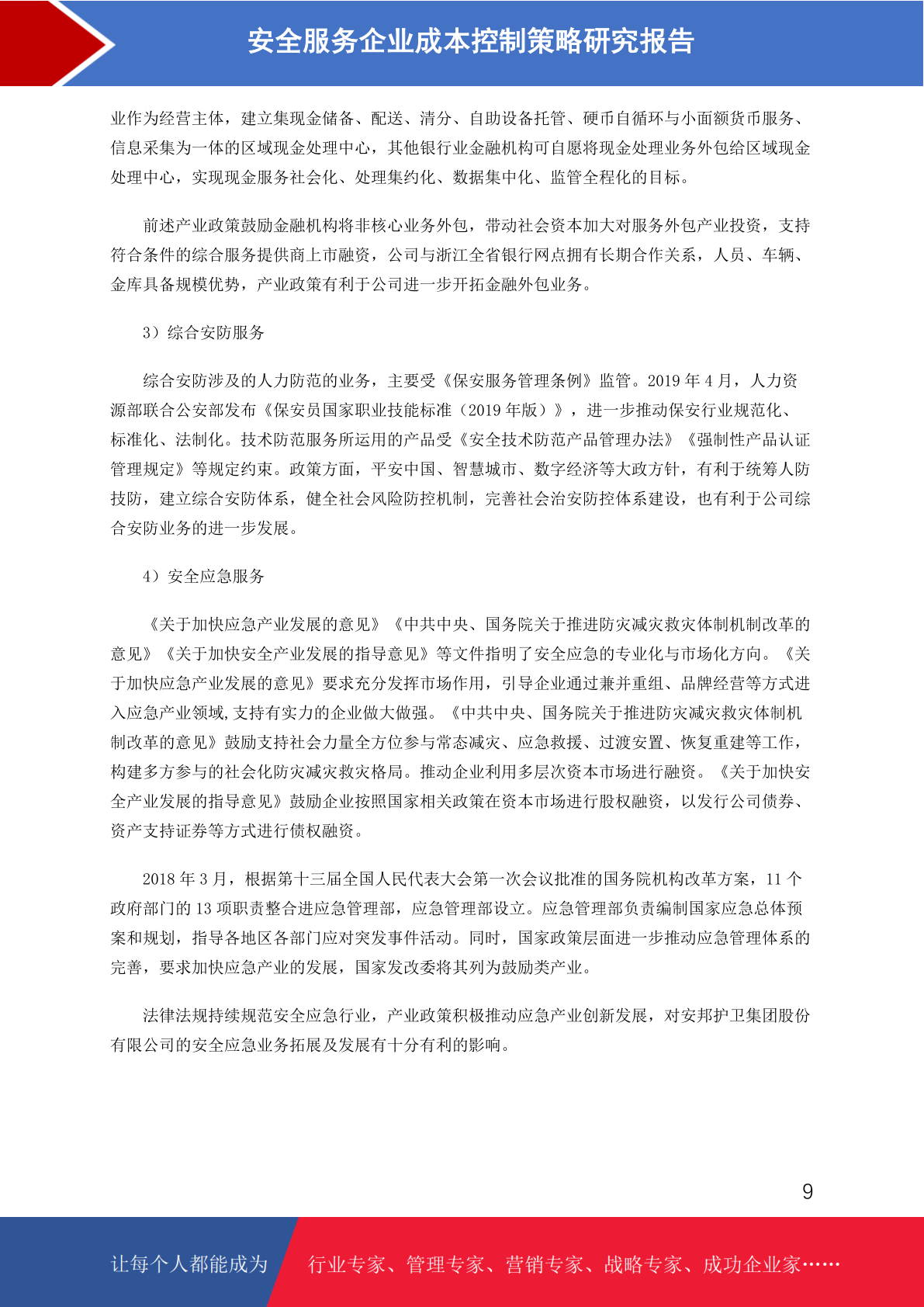 安全服务企业成本控制策略研究报告

业作为经营主体，建立集现金储备、配送、清分、自助设备托管、硬币自循环与小面额货币服务、信息采集为一体的区域现金处理中心，其他银行业金融机构可自愿将现金处理业务外包给区域现金处理中心，实现现金服务社会化、处理集约化、数据集中化、监管全程化的目标。

前述产业政策鼓励金融机构将非核心业务外包，带动社会资本加大对服务外包产业投资，支持符合条件的综合服务提供商上市融资，公司与浙江全省银行网点拥有长期合作关系，人员、车辆、金库具备规模优势，产业政策有利于公司进一步开拓金融外包业务。

3）综合安防服务

综合安防涉及的人力防范的业务，主要受《保安服务管理条例》监管。2019 年 4 月，人力资源部联合公安部发布《保安员国家职业技能标准（2019 年版）》，进一步推动保安行业规范化、标准化、法制化。技术防范服务所运用的产品受《安全技术防范产品管理办法》《强制性产品认证管理规定》等规定约束。政策方面，平安中国、智慧城市、数字经济等大政方针，有利于统筹人防技防，建立综合安防体系，健全社会风险防控机制，完善社会治安防控体系建设，也有利于公司综合安防业务的进一步发展。

4）安全应急服务

《关于加快应急产业发展的意见》《中共中央、国务院关于推进防灾减灾救灾体制机制改革的意见》《关于加快安全产业发展的指导意见》等文件指明了安全应急的专业化与市场化方向。《关于加快应急产业发展的意见》要求充分发挥市场作用，引导企业通过兼并重组、品牌经营等方式进入应急产业领域,支持有实力的企业做大做强。《中共中央、国务院关于推进防灾减灾救灾体制机制改革的意见》鼓励支持社会力量全方位参与常态减灾、应急救援、过渡安置、恢复重建等工作，构建多方参与的社会化防灾减灾救灾格局。推动企业利用多层次资本市场进行融资。《关于加快安全产业发展的指导意见》鼓励企业按照国家相关政策在资本市场进行股权融资，以发行公司债券、资产支持证券等方式进行债权融资。

2018 年 3 月，根据第十三届全国人民代表大会第一次会议批准的国务院机构改革方案，11 个政府部门的 13 项职责整合进应急管理部，应急管理部设立。应急管理部负责编制国家应急总体预案和规划，指导各地区各部门应对突发事件活动。同时，国家政策层面进一步推动应急管理体系的完善，要求加快应急产业的发展，国家发改委将其列为鼓励类产业。

法律法规持续规范安全应急行业，产业政策积极推动应急产业创新发展，对安邦护卫集团股份有限公司的安全应急业务拓展及发展有十分有利的影响。

9

让每个人都能成为 行业专家、管理专家、营销专家、战略专家、成功企业家……